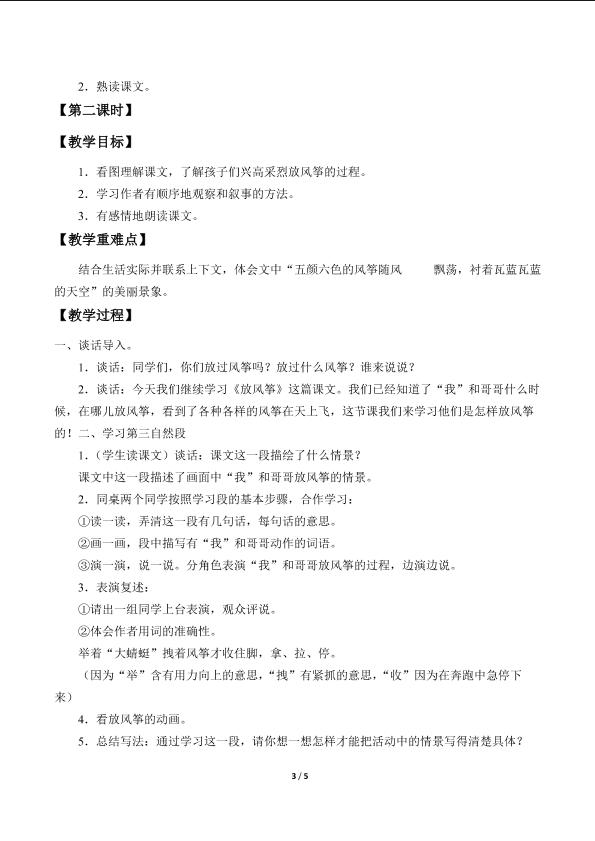 2．熟读课文。

【第二课时】

【教学目标】

1．看图理解课文，了解孩子们兴高采烈放风筝的过程。

2．学习作者有顺序地观察和叙事的方法。

3．有感情地朗读课文。

【教学重难点】

结合生活实际并联系上下文，体会文中“五颜六色的风筝随风　　飘荡，衬着瓦蓝瓦蓝的天空”的美丽景象。

【教学过程】

一、谈话导入。

1．谈话：同学们，你们放过风筝吗？放过什么风筝？谁来说说？

2．谈话：今天我们继续学习《放风筝》这篇课文。我们已经知道了“我”和哥哥什么时候，在哪儿放风筝，看到了各种各样的风筝在天上飞，这节课我们来学习他们是怎样放风筝的！二、学习第三自然段

1．（学生读课文）谈话：课文这一段描绘了什么情景？

课文中这一段描述了画面中“我”和哥哥放风筝的情景。

2．同桌两个同学按照学习段的基本步骤，合作学习：

①读一读，弄清这一段有几句话，每句话的意思。

②画一画，段中描写有“我”和哥哥动作的词语。

③演一演，说一说。分角色表演“我”和哥哥放风筝的过程，边演边说。

3．表演复述：

①请出一组同学上台表演，观众评说。

②体会作者用词的准确性。

举着“大蜻蜓”拽着风筝才收住脚，拿、拉、停。

（因为“举”含有用力向上的意思，“拽”有紧抓的意思，“收”因为在奔跑中急停下来）

4．看放风筝的动画。

5．总结写法：通过学习这一段，请你想一想怎样才能把活动中的情景写得清楚具体？

3 / 5